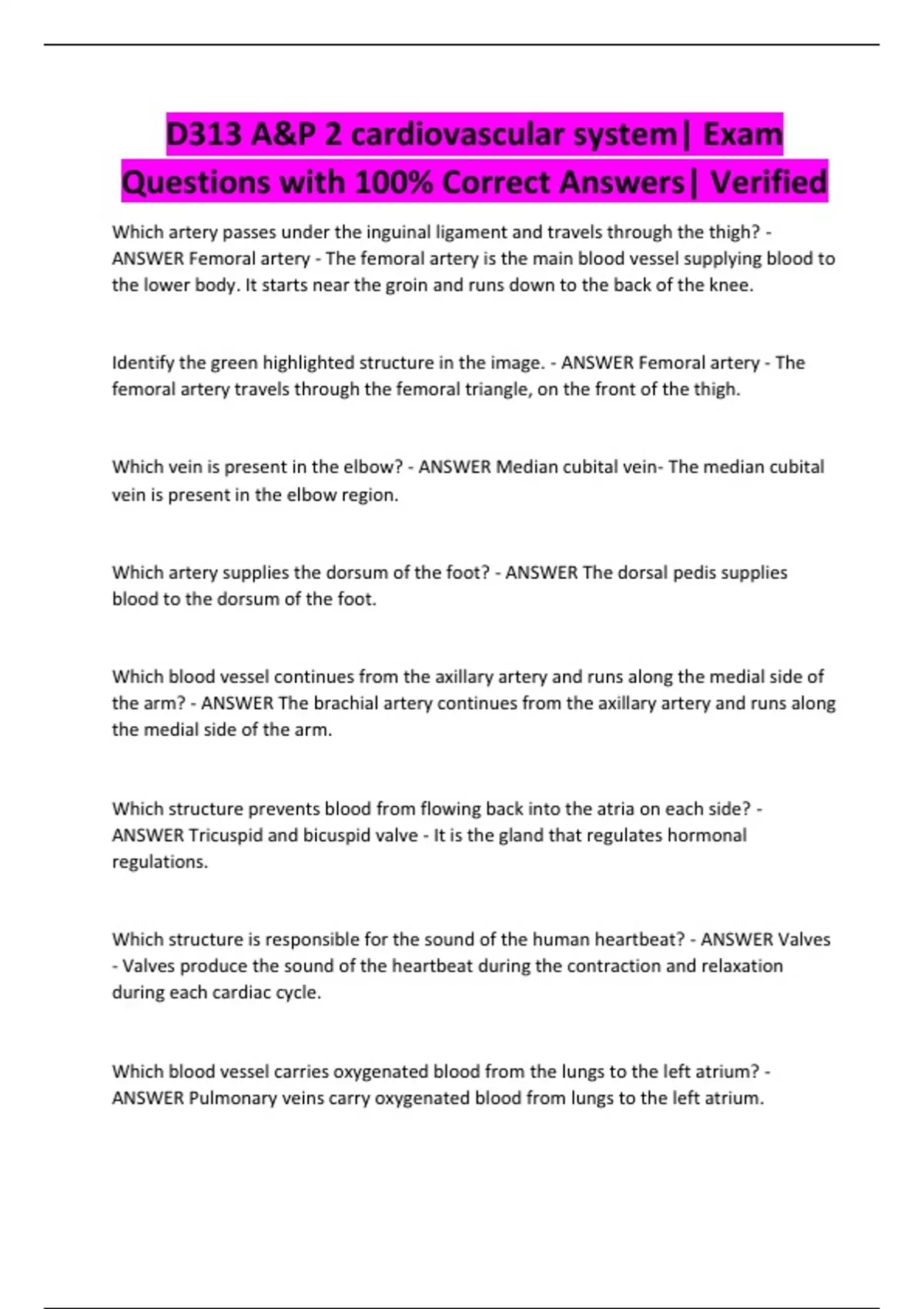 D313 A&P 2 cardiovascular system| Exam Questions with 100% Correct Answers| Verified

Which artery passes under the inguinal ligament and travels through the thigh? - ANSWER Femoral artery - The femoral artery is the main blood vessel supplying blood to the lower body. It starts near the groin and runs down to the back of the knee.

Identify the green highlighted structure in the image. - ANSWER Femoral artery - The femoral artery travels through the femoral triangle, on the front of the thigh.

Which vein is present in the elbow? - ANSWER Median cubital vein- The median cubital vein is present in the elbow region.

Which artery supplies the dorsum of the foot? - ANSWER The dorsal pedis supplies blood to the dorsum of the foot.

Which blood vessel continues from the axillary artery and runs along the medial side of the arm? - ANSWER The brachial artery continues from the axillary artery and runs along the medial side of the arm.

Which structure prevents blood from flowing back into the atria on each side? - ANSWER Tricuspid and bicuspid valve - It is the gland that regulates hormonal regulations.

Which structure is responsible for the sound of the human heartbeat? - ANSWER Valves - Valves produce the sound of the heartbeat during the contraction and relaxation during each cardiac cycle.

Which blood vessel carries oxygenated blood from the lungs to the left atrium? - ANSWER Pulmonary veins carry oxygenated blood from lungs to the left atrium.